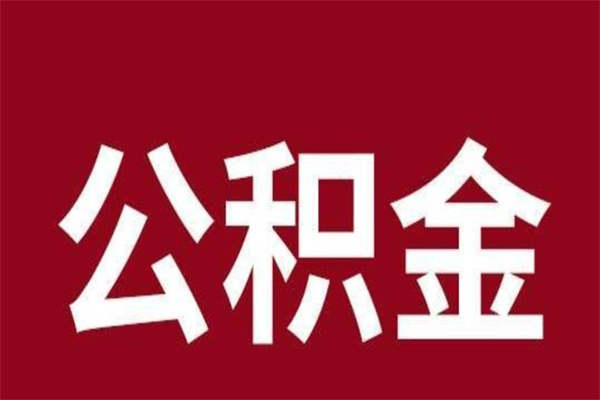 公积金